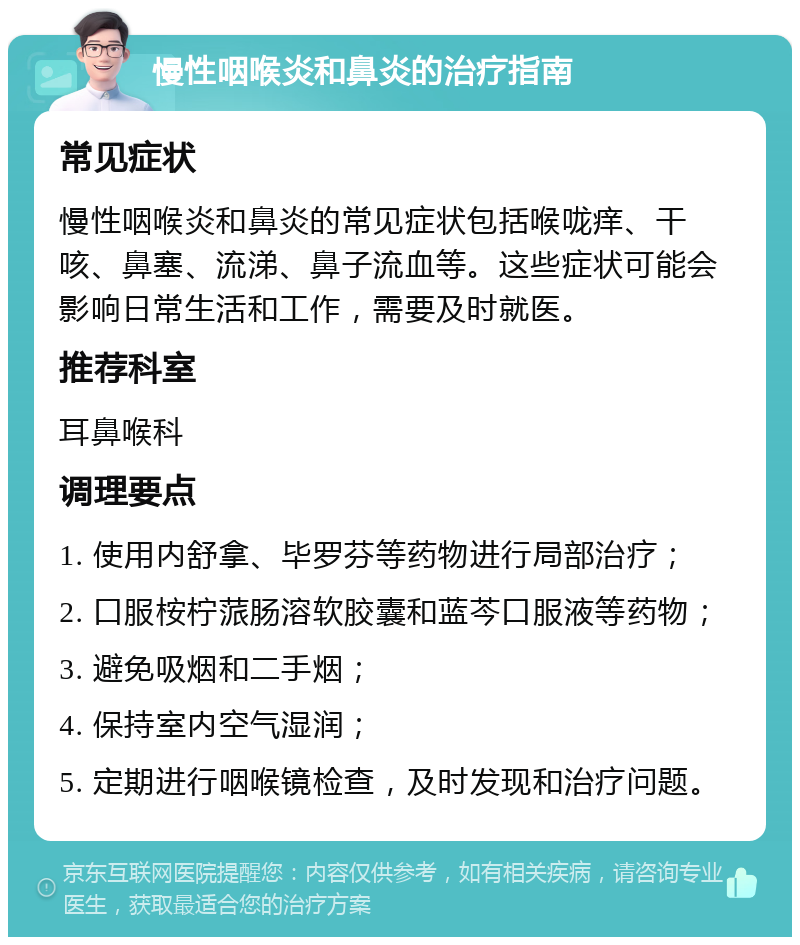 慢性咽喉炎和鼻炎的治疗指南

常见症状

慢性咽喉炎和鼻炎的常见症状包括喉咙痒、干咳、鼻塞、流涕、鼻子流血等。这些症状可能会影响日常生活和工作，需要及时就医。

推荐科室

耳鼻喉科

调理要点

1. 使用内舒拿、毕罗芬等药物进行局部治疗；

2. 口服桉柠蒎肠溶软胶囊和蓝芩口服液等药物；

3. 避免吸烟和二手烟；

4. 保持室内空气湿润；

5. 定期进行咽喉镜检查，及时发现和治疗问题。

京东互联网医院提醒您：内容仅供参考，如有相关疾病，请咨询专业医生，获取最适合您的治疗方案